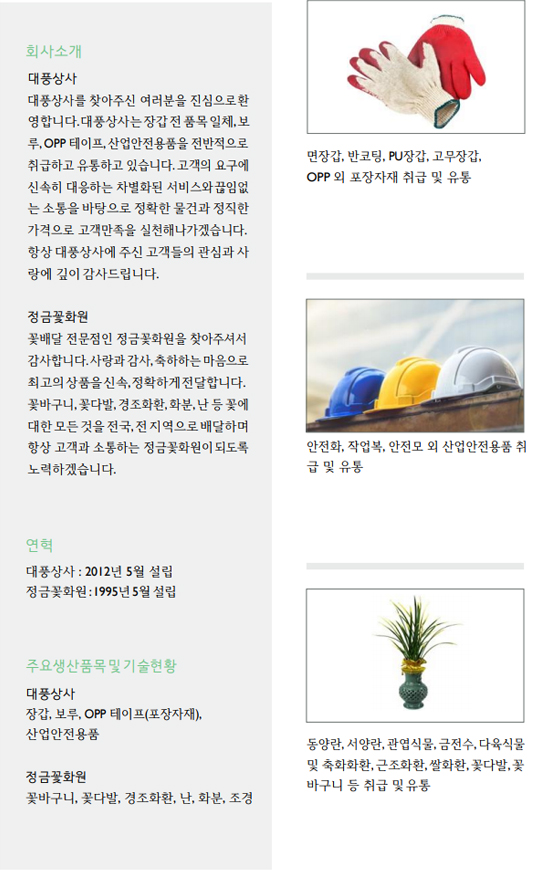 회사소개

대풍상사

대풍상사를 찾아주신 여러분을 진심으로 환영합니다. 대풍상사는 장갑 전 품목 일체, 보루, OPP 테이프, 산업안전용품을 전반적으로 취급하고 유통하고 있습니다. 고객의 요구에 신속히 대응하는 차별화된 서비스와 끊임없는 소통을 바탕으로 정확한 물건과 정직한 가격으로 고객만족을 실천해나가겠습니다. 항상 대풍상사에 주신 고객들의 관심과 사랑에 깊이 감사드립니다.

정금꽃화원

꽃배달 전문점인 정금꽃화원을 찾아주셔서 감사합니다. 사랑과 감사, 축하하는 마음으로 최고의 상품을 신속, 정확하게 전달합니다. 꽃바구니, 꽃다발, 경조화환, 화분, 난 등 꽃에 대한 모든 것을 전국, 전 지역으로 배달하며 항상 고객과 소통하는 정금꽃화원이 되도록 노력하겠습니다.

연혁

대풍상사 : 2012년 5월 설립
정금꽃화원 : 1995년 5월 설립

주요생산품목 및 기술현황

대풍상사

장갑, 보루, OPP 테이프(포장자재), 산업안전용품

정금꽃화원

꽃바구니, 꽃다발, 경조화환, 난, 화분, 조경

면장갑, 반코팅, PU장갑, 고무장갑, OPP 외 포장자재 취급 및 유통

안전화, 작업복, 안전모 외 산업안전용품 취급 및 유통

동양란, 서양란, 관엽식물, 금전수, 다육식물 및 축화화환, 근조화환, 쌀화환, 꽃다발, 꽃바구니 등 취급 및 유통